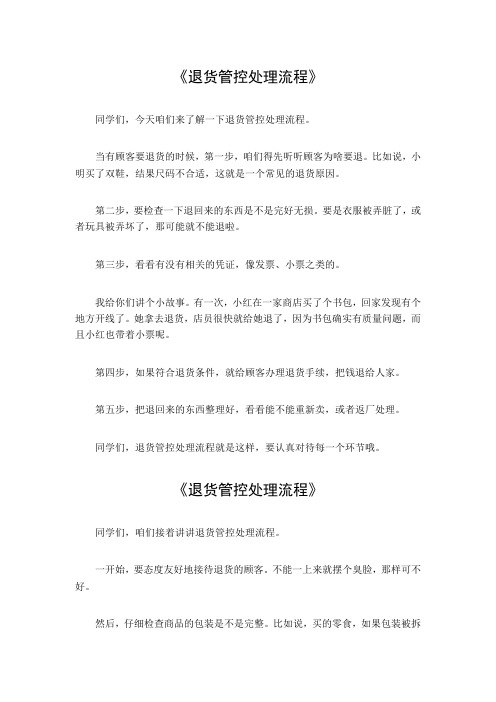 《退货管控处理流程》

同学们，今天咱们来了解一下退货管控处理流程。

当有顾客要退货的时候，第一步，咱们得先听听顾客为啥要退。比如说，小明买了双鞋，结果尺码不合适，这就是一个常见的退货原因。

第二步，要检查一下退回来的东西是不是完好无损。要是衣服被弄脏了，或者玩具被弄坏了，那可能就不能退啦。

第三步，看看有没有相关的凭证，像发票、小票之类的。

我给你们讲个小故事。有一次，小红在一家商店买了个书包，回家发现有个地方开线了。她拿去退货，店员很快就给她退了，因为书包确实有质量问题，而且小红也带着小票呢。

第四步，如果符合退货条件，就给顾客办理退货手续，把钱退给人家。

第五步，把退回来的东西整理好，看看能不能重新卖，或者返厂处理。

同学们，退货管控处理流程就是这样，要认真对待每一个环节哦。

《退货管控处理流程》

同学们，咱们接着讲讲退货管控处理流程。

一开始，要态度友好地接待退货的顾客。不能一上来就摆个臭脸，那样可不好。

然后，仔细检查商品的包装是不是完整。比如说，买的零食，如果包装被拆